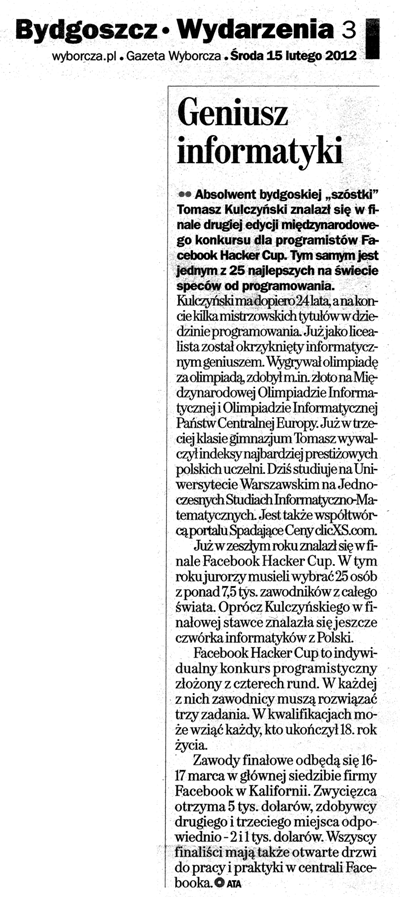 Bydgoszcz • Wydarzenia 3
wyborcza.pl • Gazeta Wyborcza • Środa 15 lutego 2012

Geniusz informatyki

Absolwent bydgoskiej „szóstki" Tomasz Kulczyński znalazł się w finale drugiej edycji międzynarodowego konkursu dla programistów Facebook Hacker Cup. Tym samym jest jednym z 25 najlepszych na świecie speców od programowania.

Kulczyński ma dopiero 24 lata, a na koncie kilka mistrzowskich tytułów w dziedzinie programowania. Już jako licealista został okrzyknięty informatycznym geniuszem. Wygrywał olimpiadę za olimpiadą, zdobył m.in. złoto na Międzynarodowej Olimpiadzie Informatycznej i Olimpiadzie Informatycznej Państw Centralnej Europy. Już w trzeciej klasie gimnazjum Tomasz wywalczył indeksy najbardziej prestiżowych polskich uczelni. Dziś studiuje na Uniwersytecie Warszawskim na Jednoczesnych Studiach Informatyczno-Matematycznych. Jest także współtwórcą portalu Spadające Ceny clicXS.com.

Już w zeszłym roku znalazł się w finale Facebook Hacker Cup. W tym roku jurorzy musieli wybrać 25 osób z ponad 7,5 tys. zawodników z całego świata. Oprócz Kulczyńskiego w finałowej stawce znalazła się jeszcze czwórka informatyków z Polski.

Facebook Hacker Cup to indywidualny konkurs programistyczny złożony z czterech rund. W każdej z nich zawodnicy muszą rozwiązać trzy zadania. W kwalifikacjach może wziąć każdy, kto ukończył 18. rok życia.

Zawody finałowe odbędą się 16-17 marca w głównej siedzibie firmy Facebook w Kalifornii. Zwycięzca otrzyma 5 tys. dolarów, zdobywcy drugiego i trzeciego miejsca odpowiednio - 2 i 1 tys. dolarów. Wszyscy finaliści mają także otwarte drzwi do pracy i praktyki w centrali Facebooka. ATA